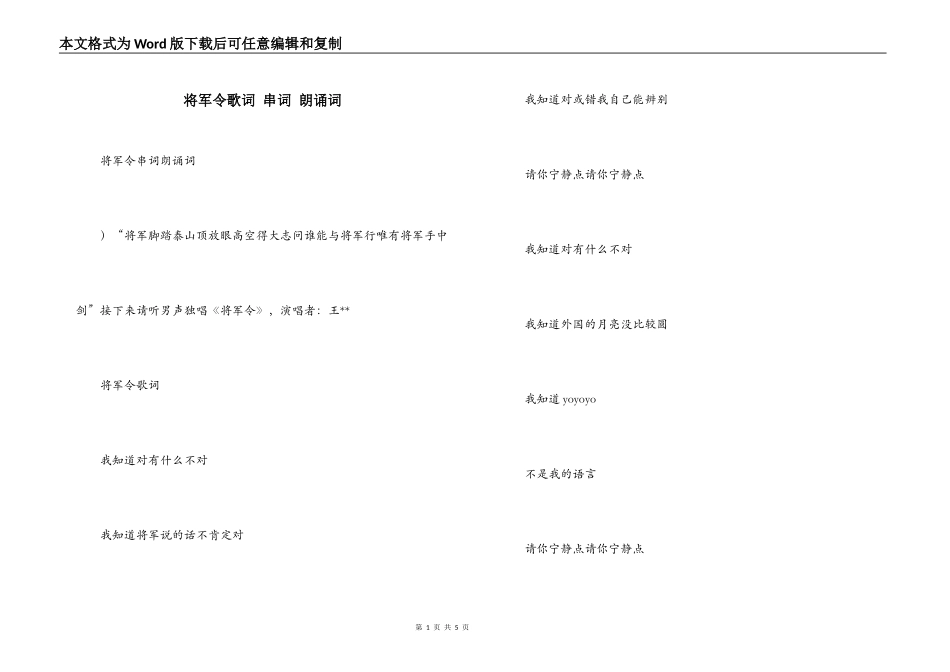 本文格式为Word版下载后可任意编辑和复制

将军令歌词 串词 朗诵词

将军令串词朗诵词

）“将军脚踏泰山顶放眼高空得大志问谁能与将军行唯有将军手中剑”接下来请听男声独唱《将军令》，演唱者：王**

将军令歌词

我知道对有什么不对

我知道将军说的话不肯定对

我知道对或错我自己能辨别

请你宁静点请你宁静点

我知道对有什么不对

我知道外国的月亮没比较圆

我知道 yoyoyo

不是我的语言

请你宁静点请你宁静点

第 1 页 共 5 页